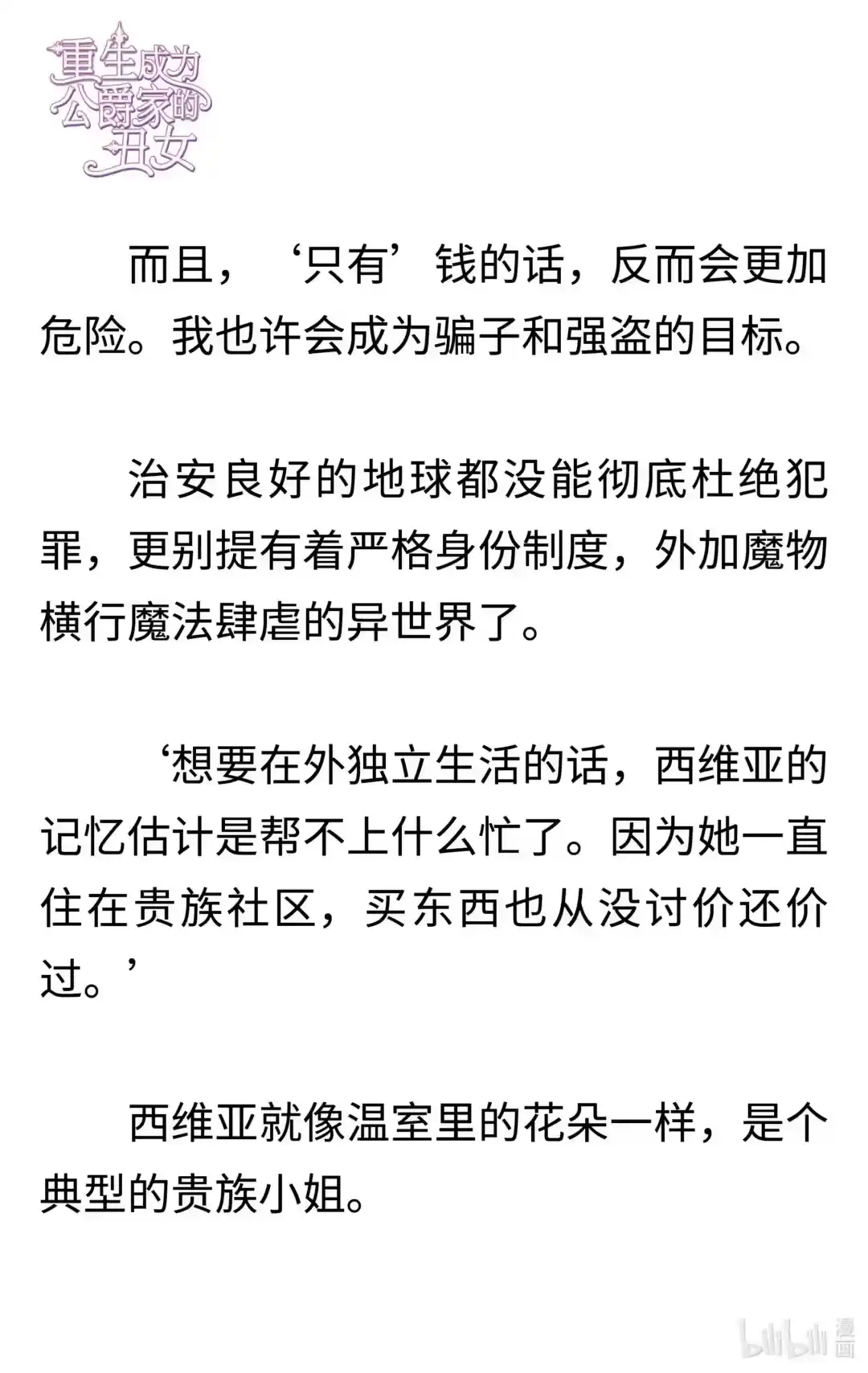 重生成为公爵家的丑女

而且，‘只有’钱的话，反而会更加危险。我也许会成为骗子和强盗的目标。

治安良好的地球都没能彻底杜绝犯罪，更别提有着严格身份制度，外加魔物横行魔法肆虐的异世界了。

‘想要在外独立生活的话，西维亚的记忆估计是帮不上什么忙了。因为她一直住在贵族社区，买东西也从没讨价还价过。’

西维亚就像温室里的花朵一样，是个典型的贵族小姐。

bilibili 漫画